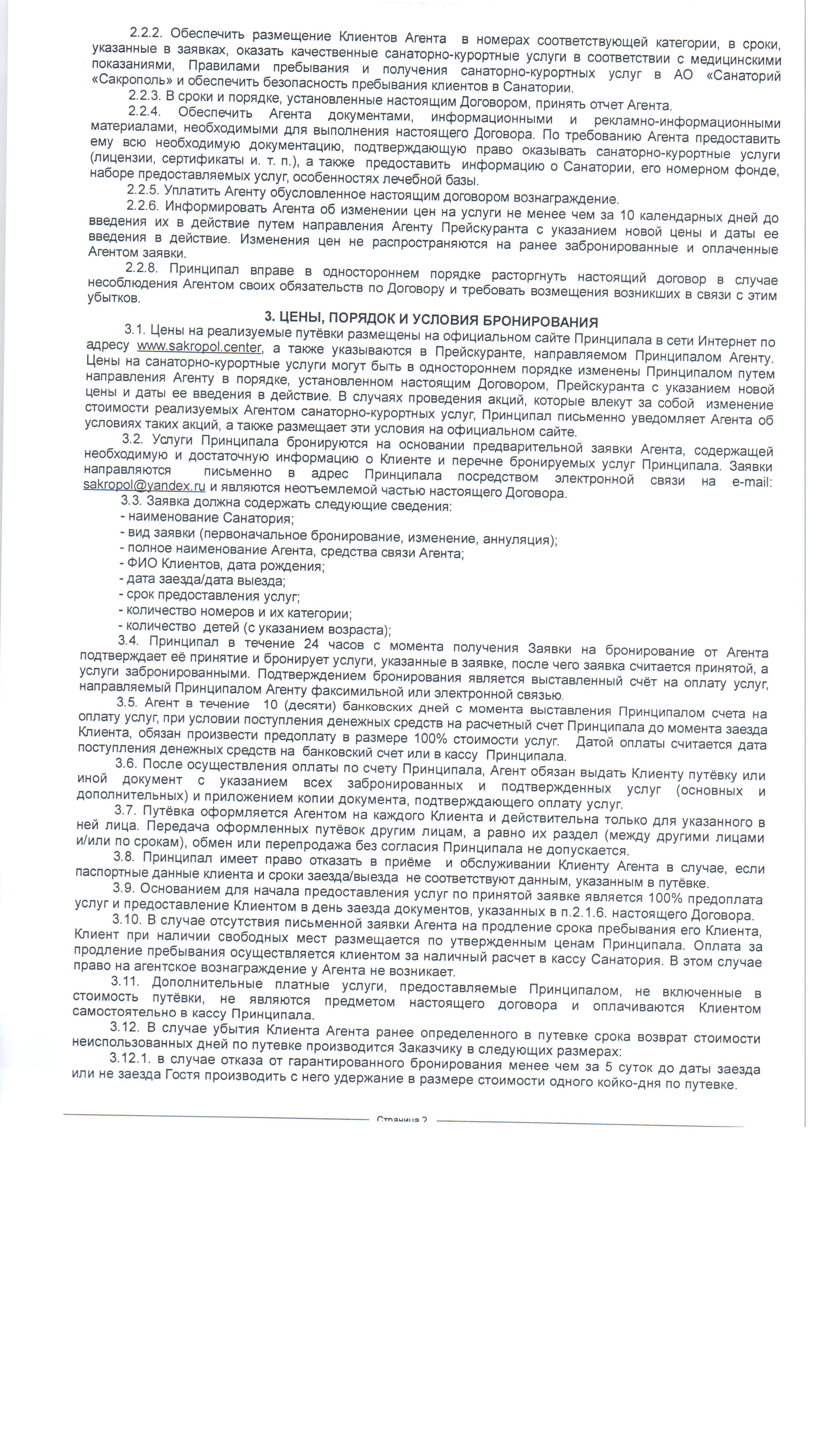 2.2.2. Обеспечить размещение Клиентов Агента в номерах соответствующей категории, в сроки, указанные в заявках, оказать качественные санаторно-курортные услуги в соответствии с медицинскими показаниями, Правилами пребывания и получения санаторно-курортных услуг в АО «Санаторий «Сакрополь» и обеспечить безопасность пребывания клиентов в Санатории.

2.2.3. В сроки и порядке, установленные настоящим Договором, принять отчет Агента.

2.2.4. Обеспечить Агента документами, информационными и рекламно-информационными материалами, необходимыми для выполнения настоящего Договора. По требованию Агента предоставить ему всю необходимую документацию, подтверждающую право оказывать санаторно-курортные услуги (лицензии, сертификаты и. т. п.), а также предоставить информацию о Санатории, его номерном фонде, наборе предоставляемых услуг, особенностях лечебной базы.

2.2.5. Уплатить Агенту обусловленное настоящим договором вознаграждение.

2.2.6. Информировать Агента об изменении цен на услуги не менее чем за 10 календарных дней до введения их в действие путем направления Агенту Прейскуранта с указанием новой цены и даты ее введения в действие. Изменения цен не распространяются на ранее забронированные и оплаченные Агентом заявки.

2.2.8. Принципал вправе в одностороннем порядке расторгнуть настоящий договор в случае несоблюдения Агентом своих обязательств по Договору и требовать возмещения возникших в связи с этим убытков.

3. ЦЕНЫ, ПОРЯДОК И УСЛОВИЯ БРОНИРОВАНИЯ

3.1. Цены на реализуемые путёвки размещены на официальном сайте Принципала в сети Интернет по адресу www.sakropol.center, а также указываются в Прейскуранте, направляемом Принципалом Агенту. Цены на санаторно-курортные услуги могут быть в одностороннем порядке изменены Принципалом путем направления Агенту в порядке, установленном настоящим Договором, Прейскуранта с указанием новой цены и даты ее введения в действие. В случаях проведения акций, которые влекут за собой изменение стоимости реализуемых Агентом санаторно-курортных услуг, Принципал письменно уведомляет Агента об условиях таких акций, а также размещает эти условия на официальном сайте.

3.2. Услуги Принципала бронируются на основании предварительной заявки Агента, содержащей необходимую и достаточную информацию о Клиенте и перечне бронируемых услуг Принципала. Заявки направляются письменно в адрес Принципала посредством электронной связи на e-mail: sakropol@yandex.ru и являются неотъемлемой частью настоящего Договора.

3.3. Заявка должна содержать следующие сведения:
- наименование Санатория;
- вид заявки (первоначальное бронирование, изменение, аннуляция);
- полное наименование Агента, средства связи Агента;
- ФИО Клиентов, дата рождения;
- дата заезда/дата выезда;
- срок предоставления услуг;
- количество номеров и их категории;
- количество детей (с указанием возраста);

3.4. Принципал в течение 24 часов с момента получения Заявки на бронирование от Агента подтверждает её принятие и бронирует услуги, указанные в заявке, после чего заявка считается принятой, а услуги забронированными. Подтверждением бронирования является выставленный счёт на оплату услуг, направляемый Принципалом Агенту факсимильной или электронной связью.

3.5. Агент в течение 10 (десяти) банковских дней с момента выставления Принципалом счета на оплату услуг, при условии поступления денежных средств на расчетный счет Принципала до момента заезда Клиента, обязан произвести предоплату в размере 100% стоимости услуг. Датой оплаты считается дата поступления денежных средств на банковский счет или в кассу Принципала.

3.6. После осуществления оплаты по счету Принципала, Агент обязан выдать Клиенту путёвку или иной документ с указанием всех забронированных и подтвержденных услуг (основных и дополнительных) и приложением копии документа, подтверждающего оплату услуг.

3.7. Путёвка оформляется Агентом на каждого Клиента и действительна только для указанного в ней лица. Передача оформленных путёвок другим лицам, а равно их раздел (между другими лицами и/или по срокам), обмен или перепродажа без согласия Принципала не допускается.

3.8. Принципал имеет право отказать в приёме и обслуживании Клиенту Агента в случае, если паспортные данные клиента и сроки заезда/выезда не соответствуют данным, указанным в путёвке.

3.9. Основанием для начала предоставления услуг по принятой заявке является 100% предоплата услуг и предоставление Клиентом в день заезда документов, указанных в п.2.1.6. настоящего Договора.

3.10. В случае отсутствия письменной заявки Агента на продление срока пребывания его Клиента, Клиент при наличии свободных мест размещается по утвержденным ценам Принципала. Оплата за продление пребывания осуществляется клиентом за наличный расчет в кассу Санатория. В этом случае право на агентское вознаграждение у Агента не возникает.

3.11. Дополнительные платные услуги, предоставляемые Принципалом, не включенные в стоимость путёвки, не являются предметом настоящего договора и оплачиваются Клиентом самостоятельно в кассу Принципала.

3.12. В случае убытия Клиента Агента ранее определенного в путевке срока возврат стоимости неиспользованных дней по путевке производится Заказчику в следующих размерах:

3.12.1. в случае отказа от гарантированного бронирования менее чем за 5 суток до даты заезда или не заезда Гостя производить с него удержание в размере стоимости одного койко-дня по путевке.

Страница 2